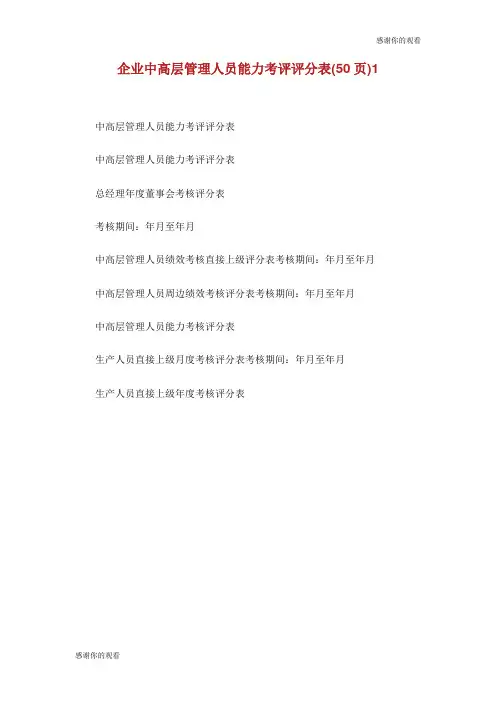 感谢你的观看

企业中高层管理人员能力考评评分表(50页)1

中高层管理人员能力考评评分表

中高层管理人员能力考评评分表

总经理年度董事会考核评分表

考核期间：年月至年月

中高层管理人员绩效考核直接上级评分表考核期间：年月至年月

中高层管理人员周边绩效考核评分表考核期间：年月至年月

中高层管理人员能力考核评分表

生产人员直接上级月度考核评分表考核期间：年月至年月

生产人员直接上级年度考核评分表

感谢你的观看